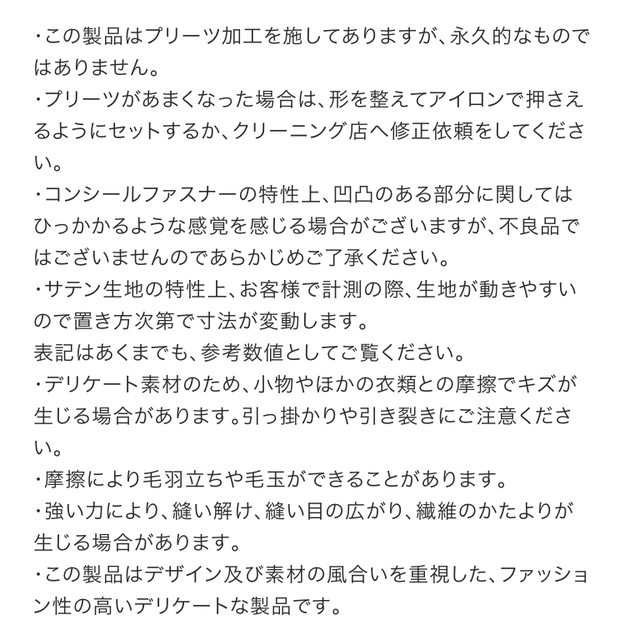 ・この製品はプリーツ加工を施してありますが、永久的なものではありません。
・プリーツがあまくなった場合は、形を整えてアイロンで押さえるようにセットするか、クリーニング店へ修正依頼をしてください。
・コンシールファスナーの特性上、凹凸のある部分に関してはひっかかるような感覚を感じる場合がございますが、不良品ではございませんのであらかじめご了承ください。
・サテン生地の特性上、お客様で計測の際、生地が動きやすいので置き方次第で寸法が変動します。
表記はあくまでも、参考数値としてご覧ください。
・デリケート素材のため、小物やほかの衣類との摩擦でキズが生じる場合があります。引っ掛かりや引き裂きにご注意ください。
・摩擦により毛羽立ちや毛玉ができることがあります。
・強い力により、縫い解け、縫い目の広がり、繊維のかたよりが生じる場合があります。
・この製品はデザイン及び素材の風合いを重視した、ファッション性の高いデリケートな製品です。